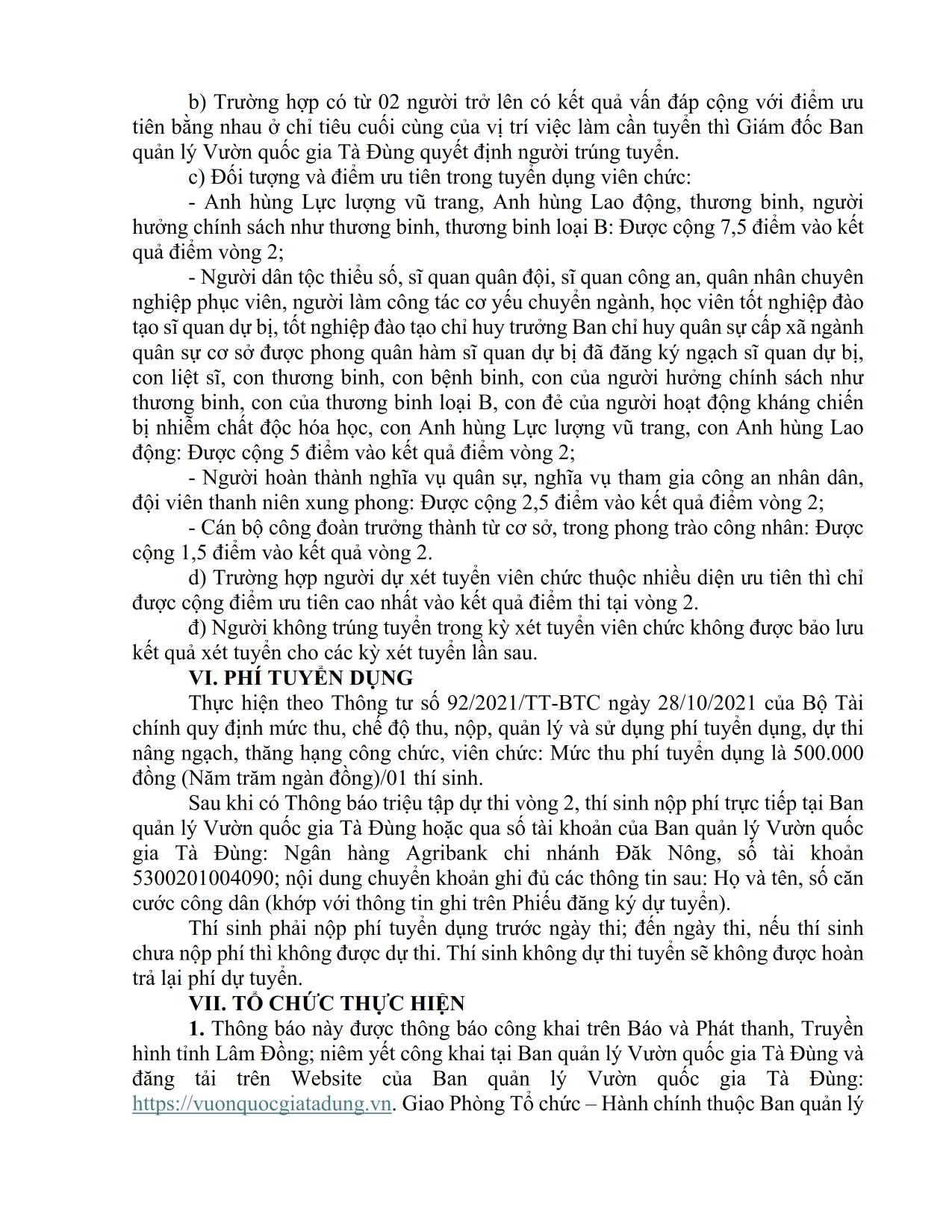 b) Trường hợp có từ 02 người trở lên có kết quả vấn đáp cộng với điểm ưu tiên bằng nhau ở chỉ tiêu cuối cùng của vị trí việc làm cần tuyển thì Giám đốc Ban quản lý Vườn quốc gia Tà Đùng quyết định người trúng tuyển.

c) Đối tượng và điểm ưu tiên trong tuyển dụng viên chức:

- Anh hùng Lực lượng vũ trang, Anh hùng Lao động, thương binh, người hưởng chính sách như thương binh, thương binh loại B: Được cộng 7,5 điểm vào kết quả điểm vòng 2;

- Người dân tộc thiểu số, sĩ quan quân đội, sĩ quan công an, quân nhân chuyên nghiệp phục viên, người làm công tác cơ yếu chuyển ngành, học viên tốt nghiệp đào tạo sĩ quan dự bị, tốt nghiệp đào tạo chỉ huy trưởng Ban chỉ huy quân sự cấp xã ngành quân sự cơ sở được phong quân hàm sĩ quan dự bị đã đăng ký ngạch sĩ quan dự bị, con liệt sĩ, con thương binh, con bệnh binh, con của người hưởng chính sách như thương binh, con của thương binh loại B, con đẻ của người hoạt động kháng chiến bị nhiễm chất độc hóa học, con Anh hùng Lực lượng vũ trang, con Anh hùng Lao động: Được cộng 5 điểm vào kết quả điểm vòng 2;

- Người hoàn thành nghĩa vụ quân sự, nghĩa vụ tham gia công an nhân dân, đội viên thanh niên xung phong: Được cộng 2,5 điểm vào kết quả điểm vòng 2;

- Cán bộ công đoàn trưởng thành từ cơ sở, trong phong trào công nhân: Được cộng 1,5 điểm vào kết quả vòng 2.

d) Trường hợp người dự xét tuyển viên chức thuộc nhiều diện ưu tiên thì chỉ được cộng điểm ưu tiên cao nhất vào kết quả điểm thi tại vòng 2.

đ) Người không trúng tuyển trong kỳ xét tuyển viên chức không được bảo lưu kết quả xét tuyển cho các kỳ xét tuyển lần sau.

VI. PHÍ TUYỂN DỤNG

Thực hiện theo Thông tư số 92/2021/TT-BTC ngày 28/10/2021 của Bộ Tài chính quy định mức thu, chế độ thu, nộp, quản lý và sử dụng phí tuyển dụng, dự thi nâng ngạch, thăng hạng công chức, viên chức: Mức thu phí tuyển dụng là 500.000 đồng (Năm trăm ngàn đồng)/01 thí sinh.

Sau khi có Thông báo triệu tập dự thi vòng 2, thí sinh nộp phí trực tiếp tại Ban quản lý Vườn quốc gia Tà Đùng hoặc qua số tài khoản của Ban quản lý Vườn quốc gia Tà Đùng: Ngân hàng Agribank chi nhánh Đăk Nông, số tài khoản 5300201004090; nội dung chuyển khoản ghi đủ các thông tin sau: Họ và tên, số căn cước công dân (khớp với thông tin ghi trên Phiếu đăng ký dự tuyển).

Thí sinh phải nộp phí tuyển dụng trước ngày thi; đến ngày thi, nếu thí sinh chưa nộp phí thì không được dự thi. Thí sinh không dự thi tuyển sẽ không được hoàn trả lại phí dự tuyển.

VII. TỔ CHỨC THỰC HIỆN

1. Thông báo này được thông báo công khai trên Báo và Phát thanh, Truyền hình tỉnh Lâm Đồng; niêm yết công khai tại Ban quản lý Vườn quốc gia Tà Đùng và đăng tải trên Website của Ban quản lý Vườn quốc gia Tà Đùng: https://vuonquocgiatadung.vn. Giao Phòng Tổ chức – Hành chính thuộc Ban quản lý